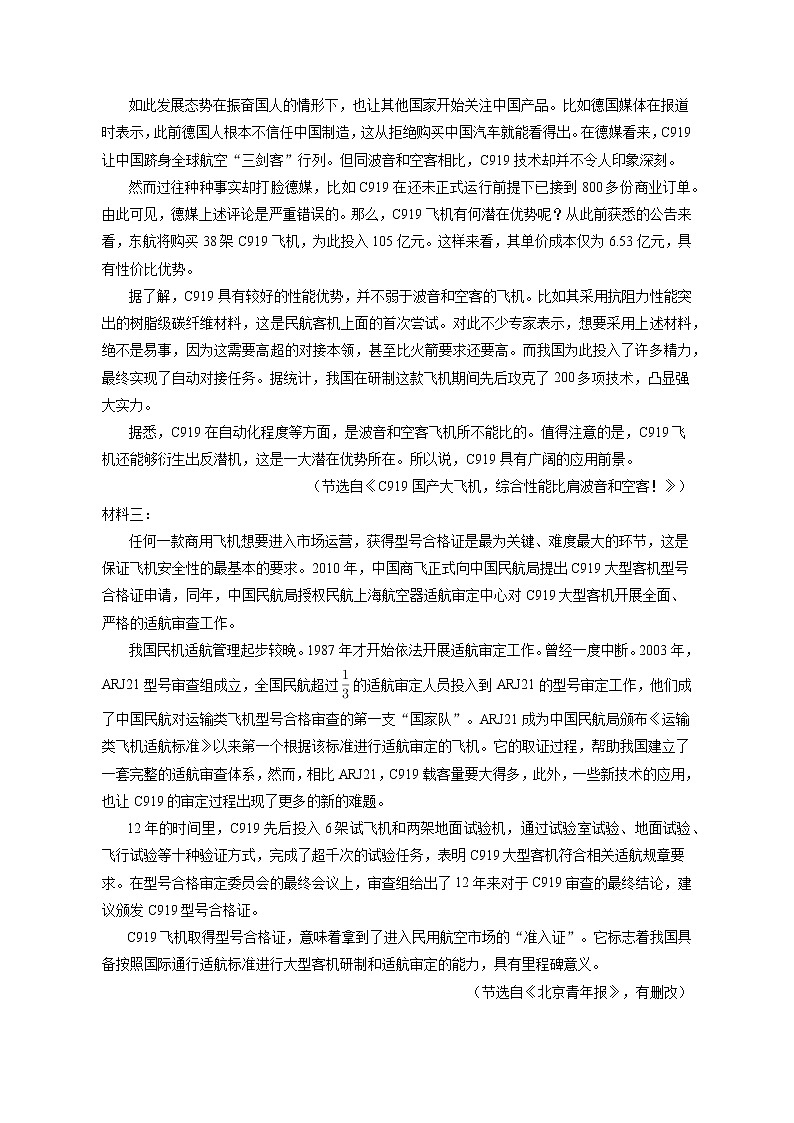 如此发展态势在振奋国人的情形下，也让其他国家开始关注中国产品。比如德国媒体在报道时表示，此前德国人根本不信任中国制造，这从拒绝购买中国汽车就能看得出。在德媒看来，C919让中国跻身全球航空“三剑客”行列。但同波音和空客相比，C919技术却并不令人印象深刻。

然而过往种种事实却打脸德媒，比如C919在还未正式运行前提下已接到800多份商业订单。由此可见，德媒上述评论是严重错误的。那么，C919飞机有何潜在优势呢？从此前获悉的公告来看，东航将购买38架C919飞机，为此投入105亿元。这样来看，其单价成本仅为6.53亿元，具有性价比优势。

据了解，C919具有较好的性能优势，并不弱于波音和空客的飞机。比如其采用抗阻力性能突出的树脂级碳纤维材料，这是民航客机上面的首次尝试。对此不少专家表示，想要采用上述材料，绝不是易事，因为这需要高超的对接本领，甚至比火箭要求还要高。而我国为此投入了许多精力，最终实现了自动对接任务。据统计，我国在研制这款飞机期间先后攻克了200多项技术，凸显强大实力。

据悉，C919在自动化程度等方面，是波音和空客飞机所不能比的。值得注意的是，C919飞机还能够衍生出反潜机，这是一大潜在优势所在。所以说，C919具有广阔的应用前景。

（节选自《C919国产大飞机，综合性能比肩波音和空客！》）

材料三：

任何一款商用飞机想要进入市场运营，获得型号合格证是最为关键、难度最大的环节，这是保证飞机安全性的最基本的要求。2010年，中国商飞正式向中国民航局提出C919大型客机型号合格证申请，同年，中国民航局授权民航上海航空器适航审定中心对C919大型客机开展全面、严格的适航审查工作。

我国民机适航管理起步较晚。1987年才开始依法开展适航审定工作。曾经一度中断。2003年，ARJ21型号审查组成立，全国民航超过$\frac{1}{3}$的适航审定人员投入到ARJ21的型号审定工作，他们成了中国民航对运输类飞机型号合格审查的第一支“国家队”。ARJ21成为中国民航局颁布《运输类飞机适航标准》以来第一个根据该标准进行适航审定的飞机。它的取证过程，帮助我国建立了一套完整的适航审查体系，然而，相比ARJ21，C919载客量要大得多，此外，一些新技术的应用，也让C919的审定过程出现了更多的新的难题。

12年的时间里，C919先后投入6架试飞机和两架地面试验机，通过试验室试验、地面试验、飞行试验等十种验证方式，完成了超千次的试验任务，表明C919大型客机符合相关适航规章要求。在型号合格审定委员会的最终会议上，审查组给出了12年来对于C919审查的最终结论，建议颁发C919型号合格证。

C919飞机取得型号合格证，意味着拿到了进入民用航空市场的“准入证”。它标志着我国具备按照国际通行适航标准进行大型客机研制和适航审定的能力，具有里程碑意义。

（节选自《北京青年报》，有删改）